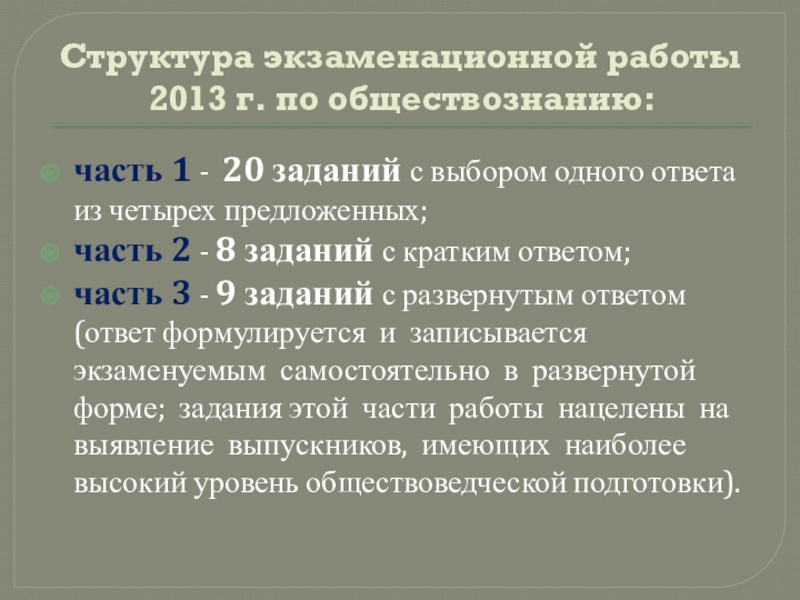 Структура экзаменационной работы 2013 г. по обществознанию:

часть 1 - 20 заданий с выбором одного ответа из четырех предложенных;

часть 2 - 8 заданий с кратким ответом;

часть 3 - 9 заданий с развернутым ответом (ответ формулируется и записывается экзаменуемым самостоятельно в развернутой форме; задания этой части работы нацелены на выявление выпускников, имеющих наиболее высокий уровень обществоведческой подготовки).